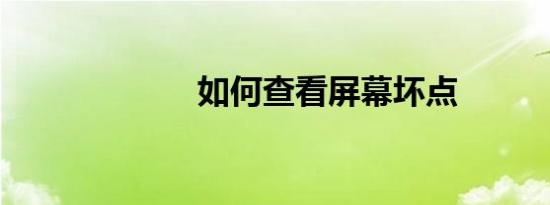 如何查看屏幕坏点